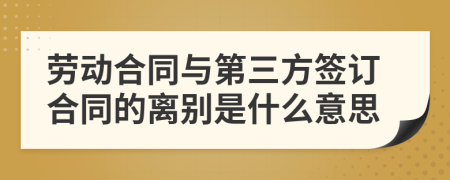 劳动合同与第三方签订合同的离别是什么意思